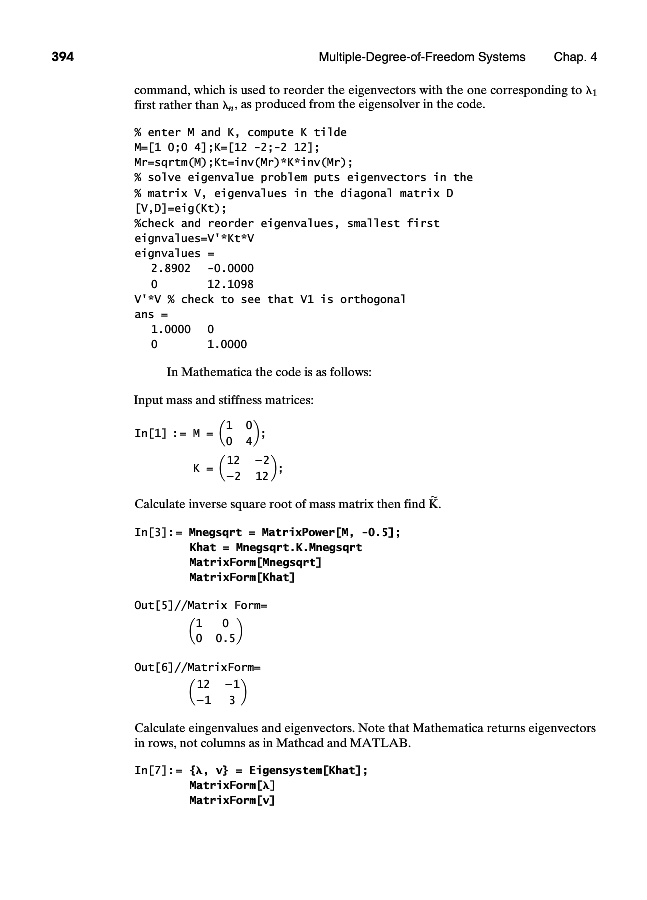 394 Multiple-Degree-of-Freedom Systems Chap. 4

command, which is used to reorder the eigenvectors with the one corresponding to $\lambda_1$ first rather than $\lambda_n$, as produced from the eigensolver in the code.

% enter M and K, compute K tilde
M=[1 0;0 4];K=[12 -2;-2 12];
Mr=sqrtm(M);Kt=inv(Mr)*K*inv(Mr);
% solve eigenvalue problem puts eigenvectors in the
% matrix V, eigenvalues in the diagonal matrix D
[V,D]=eig(Kt);
%check and reorder eigenvalues, smallest first
eignvalues=V'*Kt*V
eignvalues =
2.8902 -0.0000
0 12.1098
V'*V % check to see that V1 is orthogonal
ans =
1.0000 0
0 1.0000

In Mathematica the code is as follows:

Input mass and stiffness matrices:

In[1] := M = $\begin{pmatrix} 1 & 0 \\ 0 & 4 \end{pmatrix}$;
K = $\begin{pmatrix} 12 & -2 \\ -2 & 12 \end{pmatrix}$;

Calculate inverse square root of mass matrix then find $\tilde{K}$.

In[3]:= Mnegsqrt = MatrixPower[M, -0.5];
Khat = Mnegsqrt.K.Mnegsqrt
MatrixForm[Mnegsqrt]
MatrixForm[Khat]

Out[5]//Matrix Form=
$\begin{pmatrix} 1 & 0 \\ 0 & 0.5 \end{pmatrix}$

Out[6]//MatrixForm=
$\begin{pmatrix} 12 & -1 \\ -1 & 3 \end{pmatrix}$

Calculate eingenvalues and eigenvectors. Note that Mathematica returns eigenvectors in rows, not columns as in Mathcad and MATLAB.

In[7]:= {λ, v} = Eigensystem[Khat];
MatrixForm[λ]
MatrixForm[v]